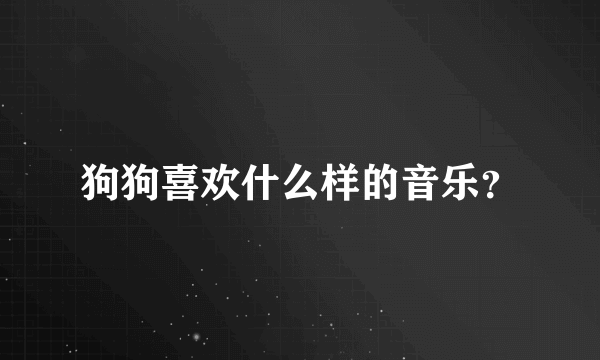 狗狗喜欢什么样的音乐?